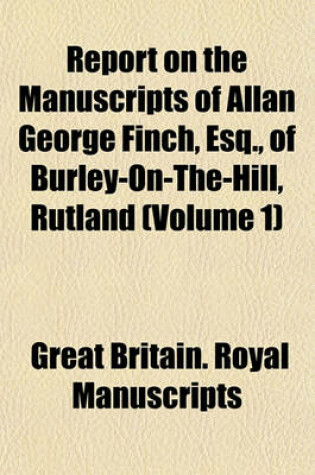 Report on the Manuscripts of Allan George Finch, Esq., of Burley-On-The-Hill, Rutland (Volume 1)

Great Britain. Royal Manuscripts